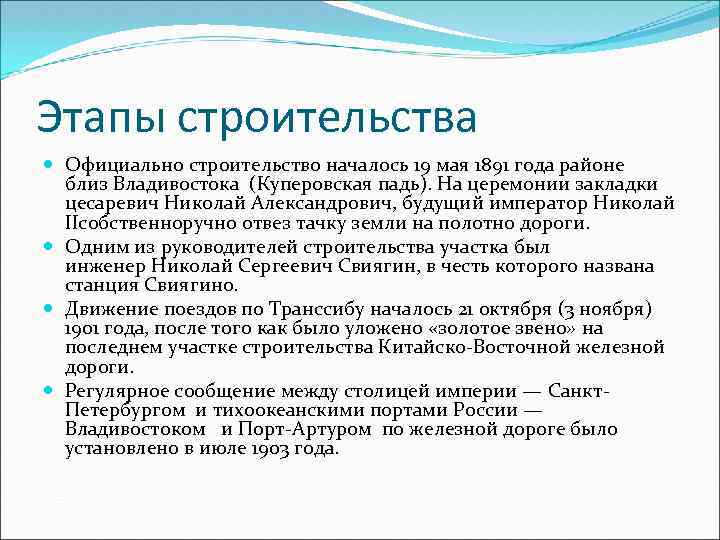 Этапы строительства

Официально строительство началось 19 мая 1891 года районе близ Владивостока (Куперовская падь). На церемонии закладки цесаревич Николай Александрович, будущий император Николай IIсобственноручно отвез тачку земли на полотно дороги.

Одним из руководителей строительства участка был инженер Николай Сергеевич Свиягин, в честь которого названа станция Свиягино.

Движение поездов по Транссибу началось 21 октября (3 ноября) 1901 года, после того как было уложено «золотое звено» на последнем участке строительства Китайско-Восточной железной дороги.

Регулярное сообщение между столицей империи — Санкт-Петербургом и тихоокеанскими портами России — Владивостоком и Порт-Артуром по железной дороге было установлено в июле 1903 года.